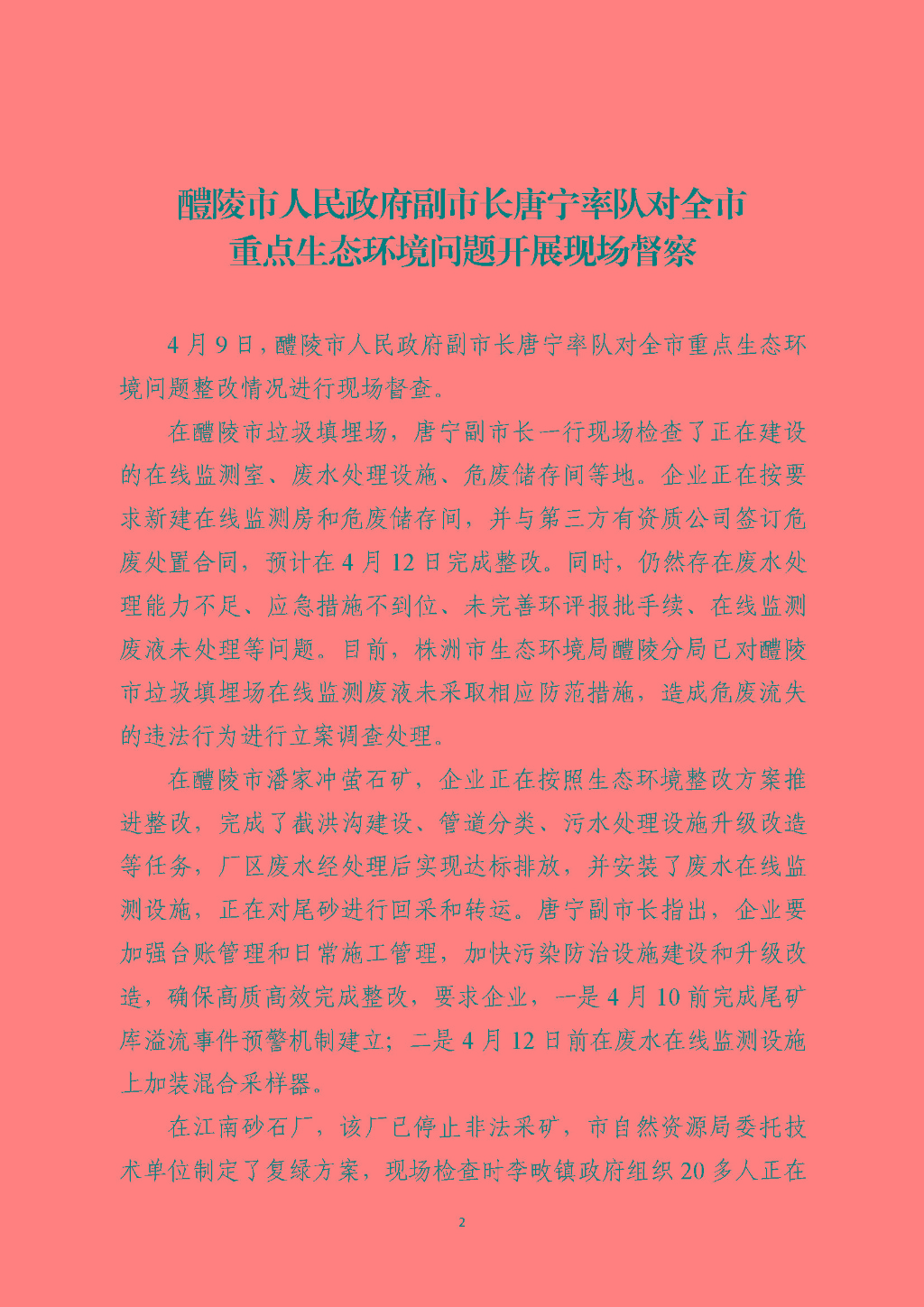 醴陵市人民政府副市长唐宁率队对全市
重点生态环境问题开展现场督察

4月9日，醴陵市人民政府副市长唐宁率队对全市重点生态环境问题整改情况进行现场督查。

在醴陵市垃圾填埋场，唐宁副市长一行现场检查了正在建设的在线监测室、废水处理设施、危废储存间等地。企业正在按要求新建在线监测房和危废储存间，并与第三方有资质公司签订危废处置合同，预计在4月12日完成整改。同时，仍然存在废水处理能力不足、应急措施不到位、未完善环评报批手续、在线监测废液未处理等问题。目前，株洲市生态环境局醴陵分局已对醴陵市垃圾填埋场在线监测废液未采取相应防范措施，造成危废流失的违法行为进行立案调查处理。

在醴陵市潘家冲萤石矿，企业正在按照生态环境整改方案推进整改，完成了截洪沟建设、管道分类、污水处理设施升级改造等任务，厂区废水经处理后实现达标排放，并安装了废水在线监测设施，正在对尾砂进行回采和转运。唐宁副市长指出，企业要加强台账管理和日常施工管理，加快污染防治设施建设和升级改造，确保高质高效完成整改，要求企业，一是4月10前完成尾矿库溢流事件预警机制建立；二是4月12日前在废水在线监测设施上加装混合采样器。

在江南砂石厂，该厂已停止非法采矿，市自然资源局委托技术单位制定了复绿方案，现场检查时李畋镇政府组织20多人正在

2